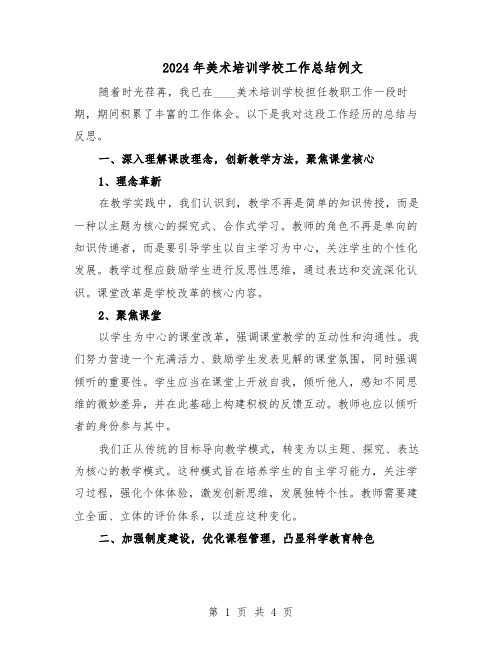 2024年美术培训学校工作总结例文

随着时光荏苒，我已在____美术培训学校担任教职工作一段时期，期间积累了丰富的工作体会。以下是我对这段工作经历的总结与反思。

一、深入理解课改理念，创新教学方法，聚焦课堂核心

1、理念革新

在教学实践中，我们认识到，教学不再是简单的知识传授，而是一种以主题为核心的探究式、合作式学习。教师的角色不再是单向的知识传递者，而是要引导学生以自主学习为中心，关注学生的个性化发展。教学过程应鼓励学生进行反思性思维，通过表达和交流深化认识。课堂改革是学校改革的核心内容。

2、聚焦课堂

以学生为中心的课堂改革，强调课堂教学的互动性和沟通性。我们努力营造一个充满活力、鼓励学生发表见解的课堂氛围，同时强调倾听的重要性。学生应当在课堂上开放自我，倾听他人，感知不同思维的微妙差异，并在此基础上构建积极的反馈互动。教师也应以倾听者的身份参与其中。

我们正从传统的目标导向教学模式，转变为以主题、探究、表达为核心的教学模式。这种模式旨在培养学生的自主学习能力，关注学习过程，强化个体体验，激发创新思维，发展独特个性。教师需要建立全面、立体的评价体系，以适应这种变化。

二、加强制度建设，优化课程管理，凸显科学教育特色

第 1 页 共 4 页